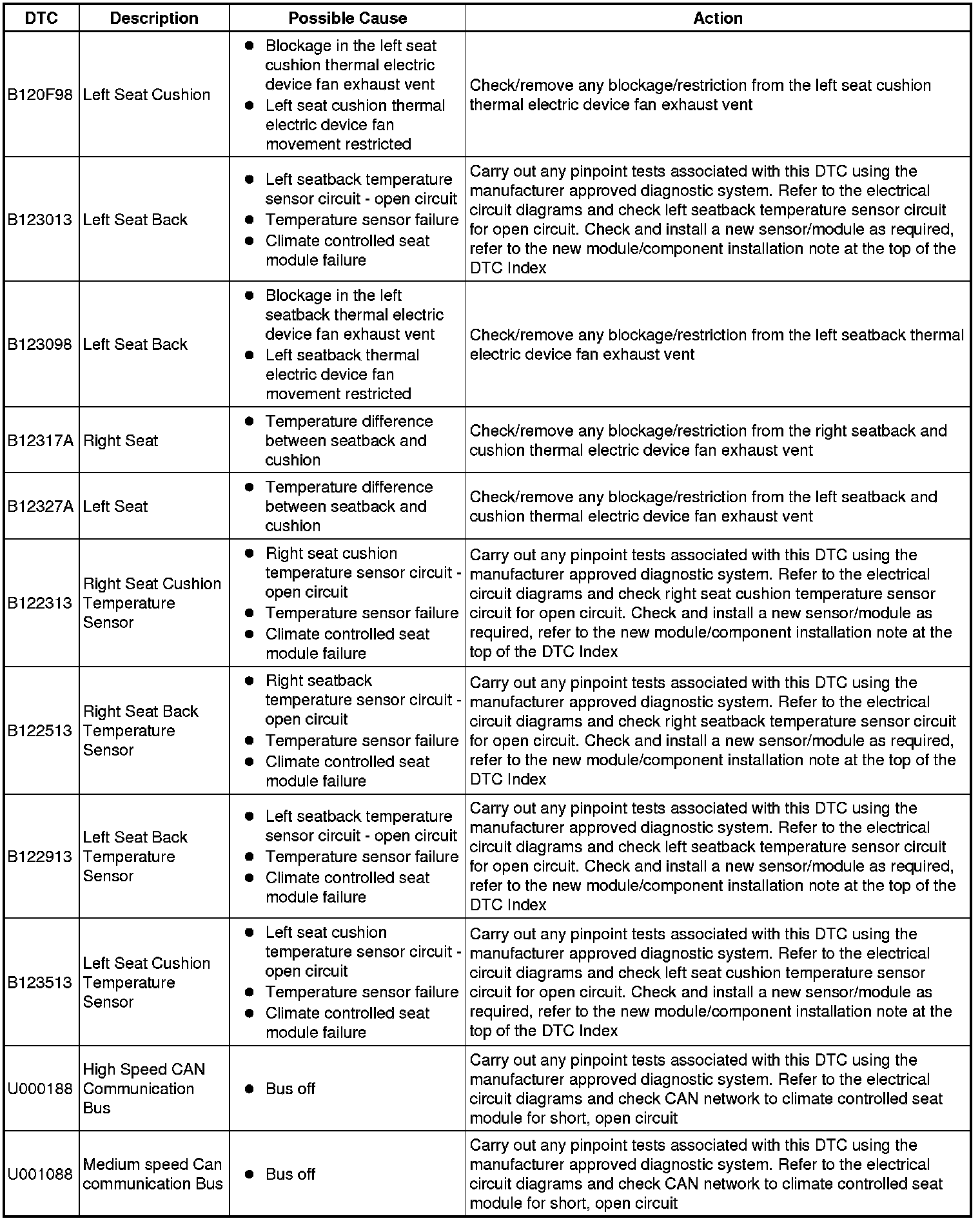 | DTC | Description | Possible Cause | Action |
|---|---|---|---|
| B120F98 | Left Seat Cushion | ● Blockage in the left seat cushion thermal electric device fan exhaust vent ● Left seat cushion thermal electric device fan movement restricted | Check/remove any blockage/restriction from the left seat cushion thermal electric device fan exhaust vent |
| B123013 | Left Seat Back | ● Left seatback temperature sensor circuit - open circuit ● Temperature sensor failure ● Climate controlled seat module failure | Carry out any pinpoint tests associated with this DTC using the manufacturer approved diagnostic system. Refer to the electrical circuit diagrams and check left seatback temperature sensor circuit for open circuit. Check and install a new sensor/module as required, refer to the new module/component installation note at the top of the DTC Index |
| B123098 | Left Seat Back | ● Blockage in the left seatback thermal electric device fan exhaust vent ● Left seatback thermal electric device fan movement restricted | Check/remove any blockage/restriction from the left seatback thermal electric device fan exhaust vent |
| B12317A | Right Seat | ● Temperature difference between seatback and cushion | Check/remove any blockage/restriction from the right seatback and cushion thermal electric device fan exhaust vent |
| B12327A | Left Seat | ● Temperature difference between seatback and cushion | Check/remove any blockage/restriction from the left seatback and cushion thermal electric device fan exhaust vent |
| B122313 | Right Seat Cushion Temperature Sensor | ● Right seat cushion temperature sensor circuit - open circuit ● Temperature sensor failure ● Climate controlled seat module failure | Carry out any pinpoint tests associated with this DTC using the manufacturer approved diagnostic system. Refer to the electrical circuit diagrams and check right seat cushion temperature sensor circuit for open circuit. Check and install a new sensor/module as required, refer to the new module/component installation note at the top of the DTC Index |
| B122513 | Right Seat Back Temperature Sensor | ● Right seatback temperature sensor circuit - open circuit ● Temperature sensor failure ● Climate controlled seat module failure | Carry out any pinpoint tests associated with this DTC using the manufacturer approved diagnostic system. Refer to the electrical circuit diagrams and check right seatback temperature sensor circuit for open circuit. Check and install a new sensor/module as required, refer to the new module/component installation note at the top of the DTC Index |
| B122913 | Left Seat Back Temperature Sensor | ● Left seatback temperature sensor circuit - open circuit ● Temperature sensor failure ● Climate controlled seat module failure | Carry out any pinpoint tests associated with this DTC using the manufacturer approved diagnostic system. Refer to the electrical circuit diagrams and check left seatback temperature sensor circuit for open circuit. Check and install a new sensor/module as required, refer to the new module/component installation note at the top of the DTC Index |
| B123513 | Left Seat Cushion Temperature Sensor | ● Left seat cushion temperature sensor circuit - open circuit ● Temperature sensor failure ● Climate controlled seat module failure | Carry out any pinpoint tests associated with this DTC using the manufacturer approved diagnostic system. Refer to the electrical circuit diagrams and check left seat cushion temperature sensor circuit for open circuit. Check and install a new sensor/module as required, refer to the new module/component installation note at the top of the DTC Index |
| U000188 | High Speed CAN Communication Bus | ● Bus off | Carry out any pinpoint tests associated with this DTC using the manufacturer approved diagnostic system. Refer to the electrical circuit diagrams and check CAN network to climate controlled seat module for short, open circuit |
| U001088 | Medium speed Can communication Bus | ● Bus off | Carry out any pinpoint tests associated with this DTC using the manufacturer approved diagnostic system. Refer to the electrical circuit diagrams and check CAN network to climate controlled seat module for short, open circuit |